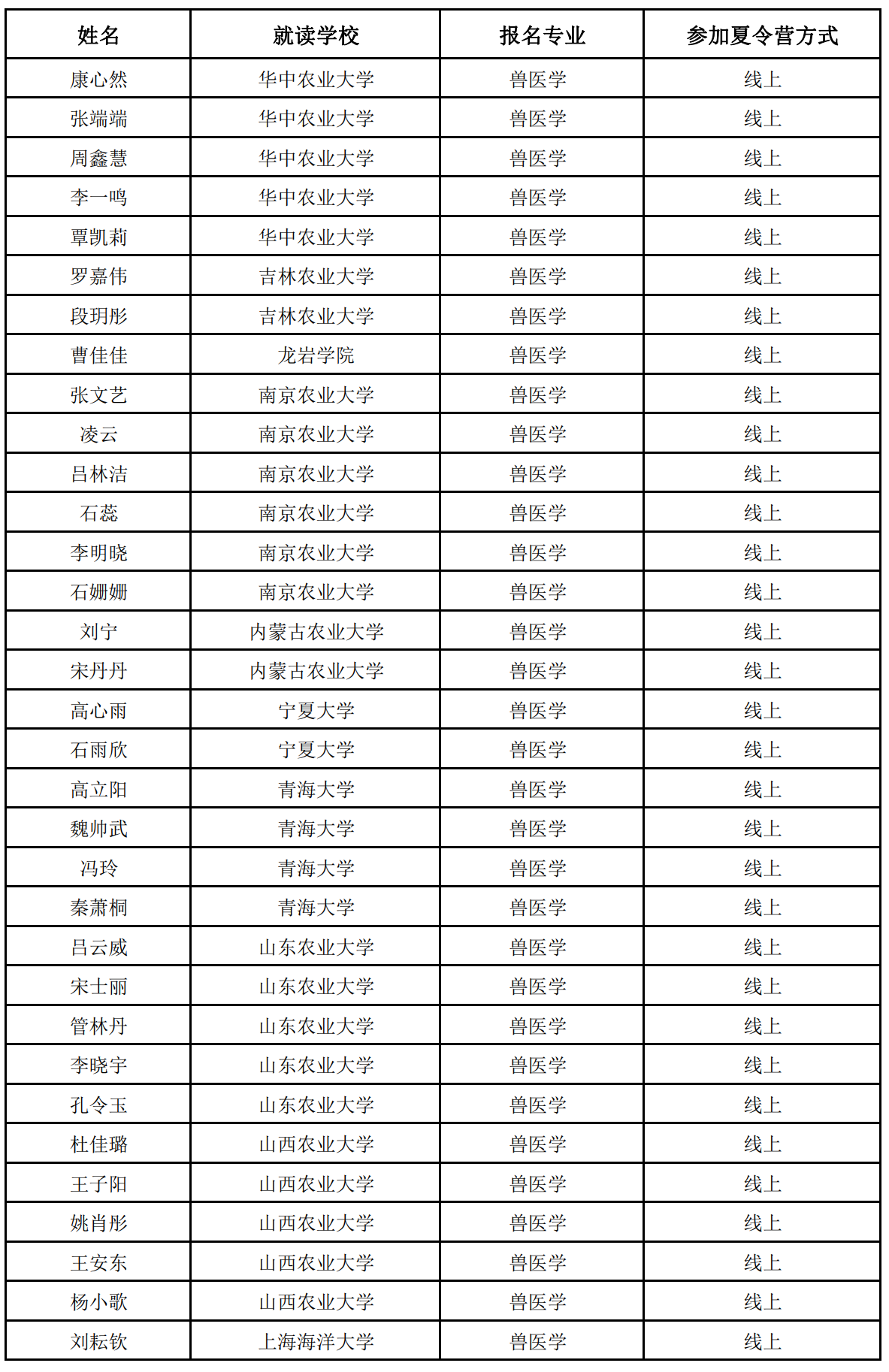 | 姓名 | 就读学校 | 报名专业 | 参加夏令营方式 |
|---|---|---|---|
| 康心然 | 华中农业大学 | 兽医学 | 线上 |
| 张端端 | 华中农业大学 | 兽医学 | 线上 |
| 周鑫慧 | 华中农业大学 | 兽医学 | 线上 |
| 李一鸣 | 华中农业大学 | 兽医学 | 线上 |
| 覃凯莉 | 华中农业大学 | 兽医学 | 线上 |
| 罗嘉伟 | 吉林农业大学 | 兽医学 | 线上 |
| 段玥彤 | 吉林农业大学 | 兽医学 | 线上 |
| 曹佳佳 | 龙岩学院 | 兽医学 | 线上 |
| 张文艺 | 南京农业大学 | 兽医学 | 线上 |
| 凌云 | 南京农业大学 | 兽医学 | 线上 |
| 吕林洁 | 南京农业大学 | 兽医学 | 线上 |
| 石蕊 | 南京农业大学 | 兽医学 | 线上 |
| 李明晓 | 南京农业大学 | 兽医学 | 线上 |
| 石姗姗 | 南京农业大学 | 兽医学 | 线上 |
| 刘宁 | 内蒙古农业大学 | 兽医学 | 线上 |
| 宋丹丹 | 内蒙古农业大学 | 兽医学 | 线上 |
| 高心雨 | 宁夏大学 | 兽医学 | 线上 |
| 石雨欣 | 宁夏大学 | 兽医学 | 线上 |
| 高立阳 | 青海大学 | 兽医学 | 线上 |
| 魏帅武 | 青海大学 | 兽医学 | 线上 |
| 冯玲 | 青海大学 | 兽医学 | 线上 |
| 秦萧桐 | 青海大学 | 兽医学 | 线上 |
| 吕云威 | 山东农业大学 | 兽医学 | 线上 |
| 宋士丽 | 山东农业大学 | 兽医学 | 线上 |
| 管林丹 | 山东农业大学 | 兽医学 | 线上 |
| 李晓宇 | 山东农业大学 | 兽医学 | 线上 |
| 孔令玉 | 山东农业大学 | 兽医学 | 线上 |
| 杜佳璐 | 山西农业大学 | 兽医学 | 线上 |
| 王子阳 | 山西农业大学 | 兽医学 | 线上 |
| 姚肖彤 | 山西农业大学 | 兽医学 | 线上 |
| 王安东 | 山西农业大学 | 兽医学 | 线上 |
| 杨小歌 | 山西农业大学 | 兽医学 | 线上 |
| 刘耘钦 | 上海海洋大学 | 兽医学 | 线上 |